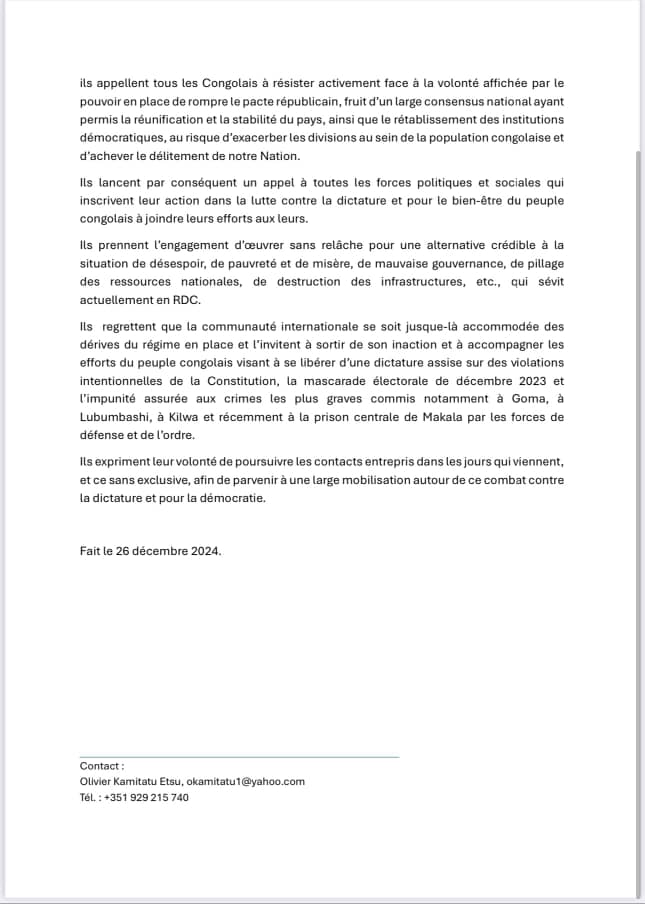 ils appellent tous les Congolais à résister activement face à la volonté affichée par le pouvoir en place de rompre le pacte républicain, fruit d'un large consensus national ayant permis la réunification et la stabilité du pays, ainsi que le rétablissement des institutions démocratiques, au risque d'exacerber les divisions au sein de la population congolaise et d'achever le délitement de notre Nation.

Ils lancent par conséquent un appel à toutes les forces politiques et sociales qui inscrivent leur action dans la lutte contre la dictature et pour le bien-être du peuple congolais à joindre leurs efforts aux leurs.

Ils prennent l'engagement d'œuvrer sans relâche pour une alternative crédible à la situation de désespoir, de pauvreté et de misère, de mauvaise gouvernance, de pillage des ressources nationales, de destruction des infrastructures, etc., qui sévit actuellement en RDC.

Ils regrettent que la communauté internationale se soit jusque-là accommodée des dérives du régime en place et l'invitent à sortir de son inaction et à accompagner les efforts du peuple congolais visant à se libérer d'une dictature assise sur des violations intentionnelles de la Constitution, la mascarade électorale de décembre 2023 et l'impunité assurée aux crimes les plus graves commis notamment à Goma, à Lubumbashi, à Kilwa et récemment à la prison centrale de Makala par les forces de défense et de l'ordre.

Ils expriment leur volonté de poursuivre les contacts entrepris dans les jours qui viennent, et ce sans exclusive, afin de parvenir à une large mobilisation autour de ce combat contre la dictature et pour la démocratie.

Fait le 26 décembre 2024.

Contact :
Olivier Kamitatu Etsu, okamitatu1@yahoo.com
Tél. : +351 929 215 740